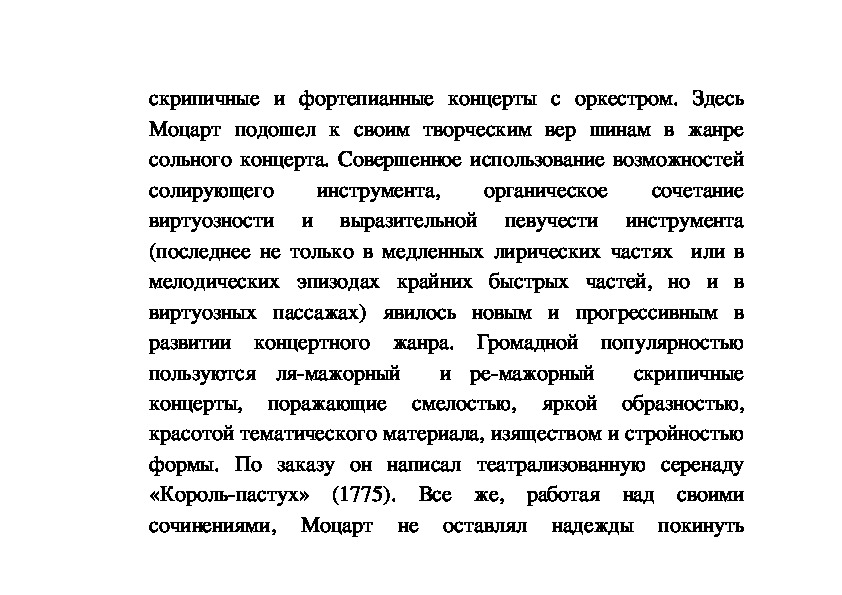 скрипичные и фортепианные концерты с оркестром. Здесь Моцарт подошел к своим творческим вер шинам в жанре сольного концерта. Совершенное использование возможностей солирующего инструмента, органическое сочетание виртуозности и выразительной певучести инструмента (последнее не только в медленных лирических частях или в мелодических эпизодах крайних быстрых частей, но и в виртуозных пассажах) явилось новым и прогрессивным в развитии концертного жанра. Громадной популярностью пользуются ля-мажорный и ре-мажорный скрипичные концерты, поражающие смелостью, яркой образностью, красотой тематического материала, изяществом и стройностью формы. По заказу он написал театрализованную серенаду «Король-пастух» (1775). Все же, работая над своими сочинениями, Моцарт не оставлял надежды покинуть